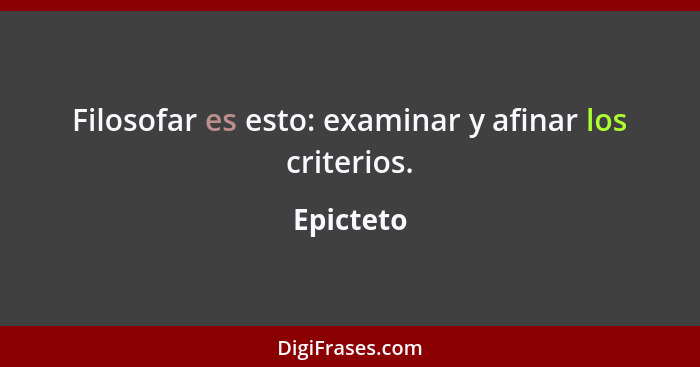 Filosofar es esto: examinar y afinar los criterios.

Epicteto

DigiFrases.com